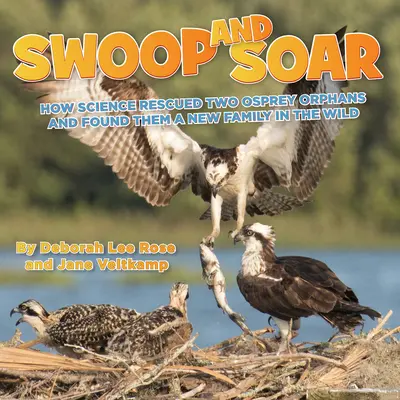 SWOOP AND SOAR

HOW SCIENCE RESCUED TWO OSPREY ORPHANS AND FOUND THEM A NEW FAMILY IN THE WILD

By Deborah Lee Rose and Jane Veltkamp